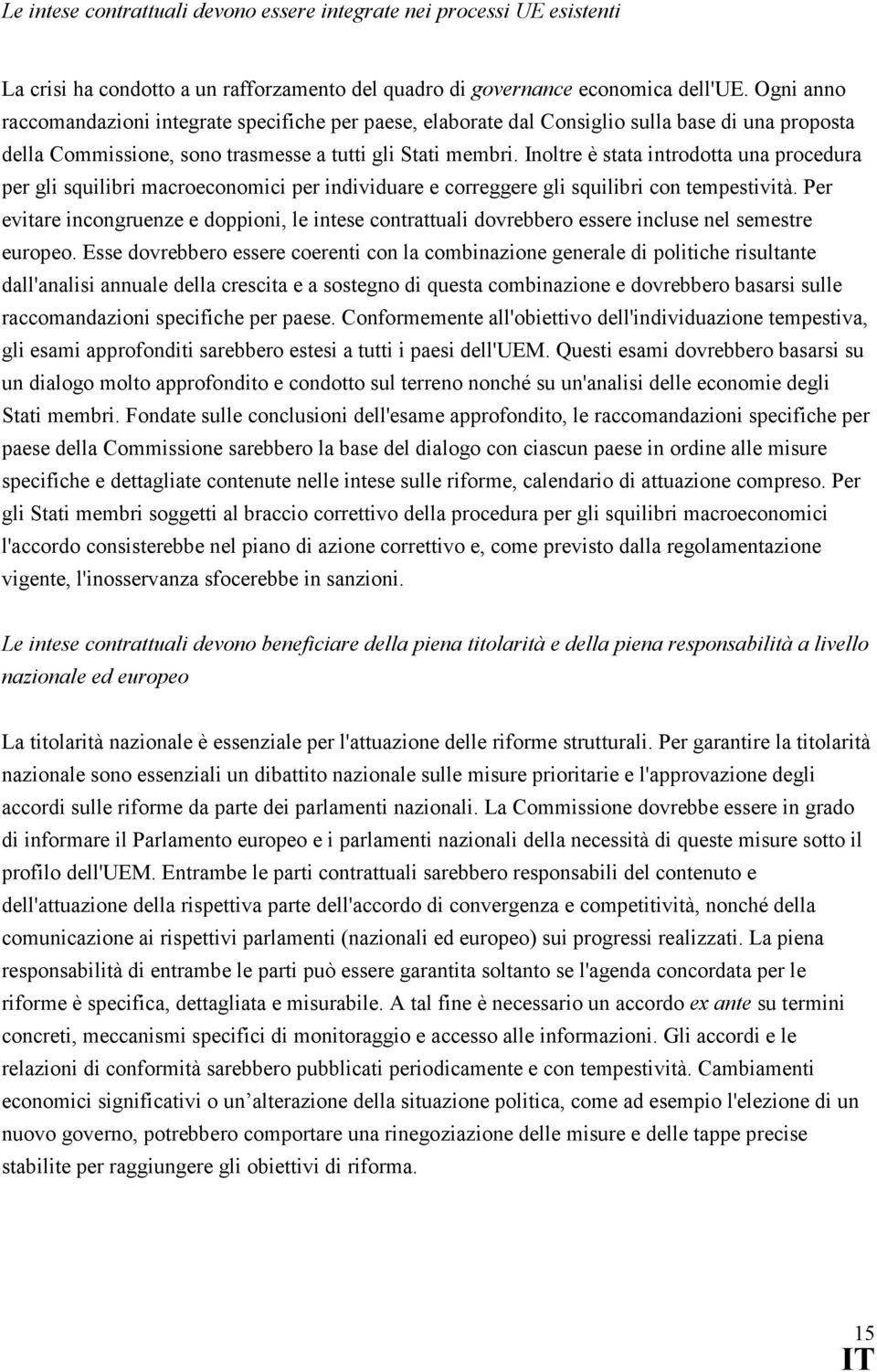 Le intese contrattuali devono essere integrate nei processi UE esistenti

La crisi ha condotto a un rafforzamento del quadro di governance economica dell'UE. Ogni anno raccomandazioni integrate specifiche per paese, elaborate dal Consiglio sulla base di una proposta della Commissione, sono trasmesse a tutti gli Stati membri. Inoltre è stata introdotta una procedura per gli squilibri macroeconomici per individuare e correggere gli squilibri con tempestività. Per evitare incongruenze e doppioni, le intese contrattuali dovrebbero essere incluse nel semestre europeo. Esse dovrebbero essere coerenti con la combinazione generale di politiche risultante dall'analisi annuale della crescita e a sostegno di questa combinazione e dovrebbero basarsi sulle raccomandazioni specifiche per paese. Conformemente all'obiettivo dell'individuazione tempestiva, gli esami approfonditi sarebbero estesi a tutti i paesi dell'UEM. Questi esami dovrebbero basarsi su un dialogo molto approfondito e condotto sul terreno nonché su un'analisi delle economie degli Stati membri. Fondate sulle conclusioni dell'esame approfondito, le raccomandazioni specifiche per paese della Commissione sarebbero la base del dialogo con ciascun paese in ordine alle misure specifiche e dettagliate contenute nelle intese sulle riforme, calendario di attuazione compreso. Per gli Stati membri soggetti al braccio correttivo della procedura per gli squilibri macroeconomici l'accordo consisterebbe nel piano di azione correttivo e, come previsto dalla regolamentazione vigente, l'inosservanza sfocerebbe in sanzioni.

Le intese contrattuali devono beneficiare della piena titolarità e della piena responsabilità a livello nazionale ed europeo

La titolarità nazionale è essenziale per l'attuazione delle riforme strutturali. Per garantire la titolarità nazionale sono essenziali un dibattito nazionale sulle misure prioritarie e l'approvazione degli accordi sulle riforme da parte dei parlamenti nazionali. La Commissione dovrebbe essere in grado di informare il Parlamento europeo e i parlamenti nazionali della necessità di queste misure sotto il profilo dell'UEM. Entrambe le parti contrattuali sarebbero responsabili del contenuto e dell'attuazione della rispettiva parte dell'accordo di convergenza e competitività, nonché della comunicazione ai rispettivi parlamenti (nazionali ed europeo) sui progressi realizzati. La piena responsabilità di entrambe le parti può essere garantita soltanto se l'agenda concordata per le riforme è specifica, dettagliata e misurabile. A tal fine è necessario un accordo ex ante su termini concreti, meccanismi specifici di monitoraggio e accesso alle informazioni. Gli accordi e le relazioni di conformità sarebbero pubblicati periodicamente e con tempestività. Cambiamenti economici significativi o un’alterazione della situazione politica, come ad esempio l'elezione di un nuovo governo, potrebbero comportare una rinegoziazione delle misure e delle tappe precise stabilite per raggiungere gli obiettivi di riforma.

15
IT